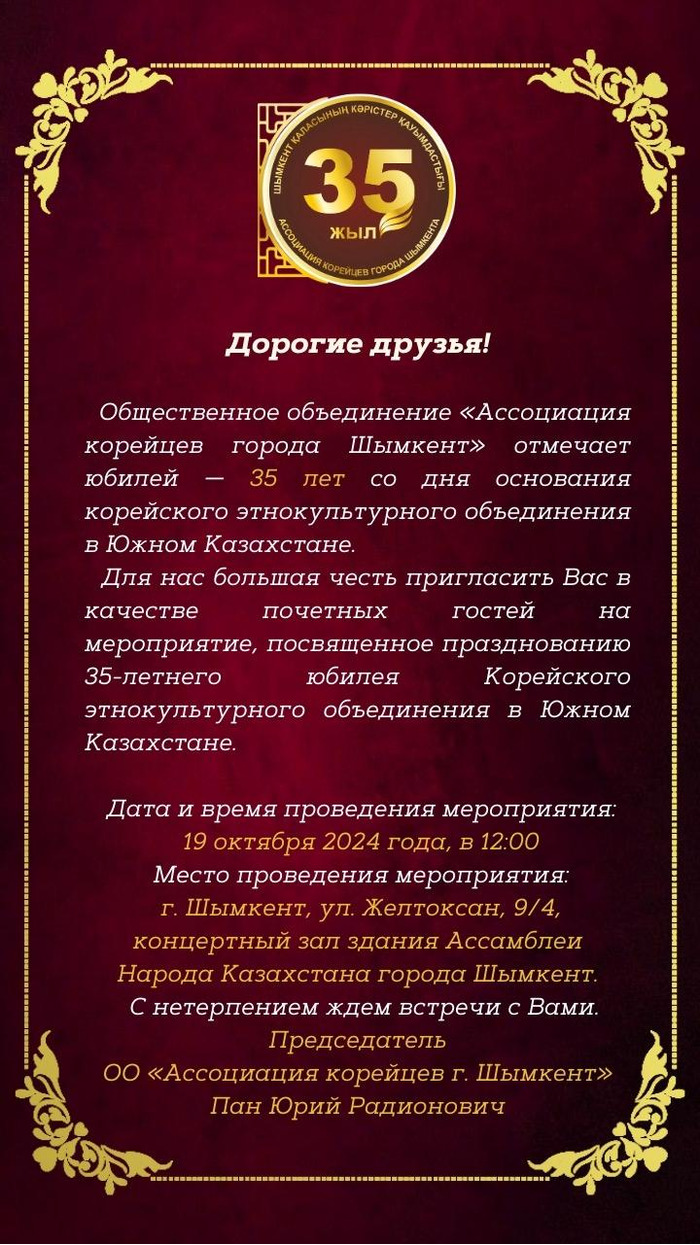 ШЫМКЕНТ ҚАЛАСЫНЫҢ КӘРІСТЕР ҚАУЫМДАСТЫҒЫ
35
ЖЫЛ
АССОЦИАЦИЯ КОРЕЙЦЕВ ГОРОДА ШЫМКЕНТА

Дорогие друзья!

Общественное объединение «Ассоциация корейцев города Шымкент» отмечает юбилей — 35 лет со дня основания корейского этнокультурного объединения в Южном Казахстане.

Для нас большая честь пригласить Вас в качестве почетных гостей на мероприятие, посвященное празднованию 35-летнего юбилея Корейского этнокультурного объединения в Южном Казахстане.

Дата и время проведения мероприятия:
19 октября 2024 года, в 12:00
Место проведения мероприятия:
г. Шымкент, ул. Желтоксан, 9/4,
концертный зал здания Ассамблеи Народа Казахстана города Шымкент.
С нетерпением ждем встречи с Вами.
Председатель
ОО «Ассоциация корейцев г. Шымкент»
Пан Юрий Радионович